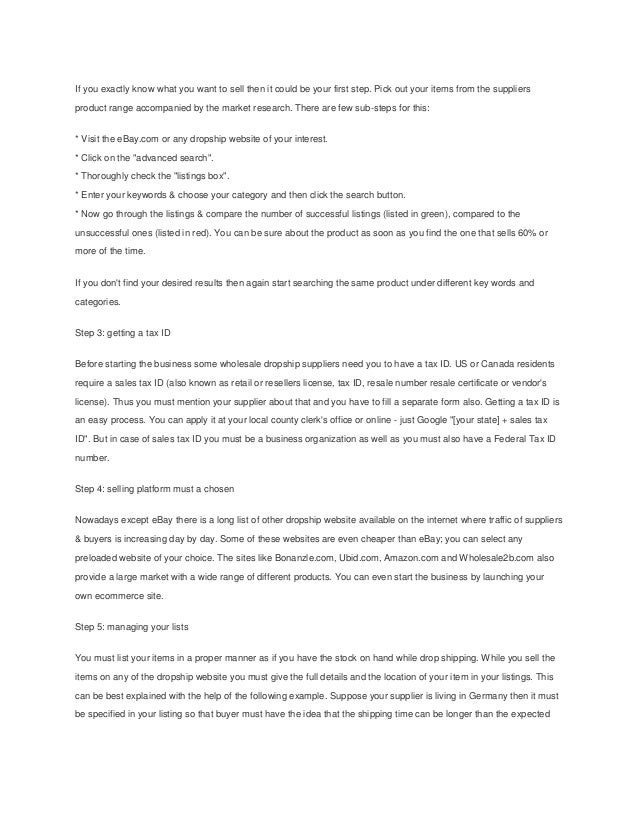 If you exactly know what you want to sell then it could be your first step. Pick out your items from the suppliers product range accompanied by the market research. There are few sub-steps for this:

* Visit the eBay.com or any dropship website of your interest.
* Click on the "advanced search".
* Thoroughly check the "listings box".
* Enter your keywords & choose your category and then click the search button.
* Now go through the listings & compare the number of successful listings (listed in green), compared to the unsuccessful ones (listed in red). You can be sure about the product as soon as you find the one that sells 60% or more of the time.

If you don't find your desired results then again start searching the same product under different key words and categories.

Step 3: getting a tax ID

Before starting the business some wholesale dropship suppliers need you to have a tax ID. US or Canada residents require a sales tax ID (also known as retail or resellers license, tax ID, resale number resale certificate or vendor's license). Thus you must mention your supplier about that and you have to fill a separate form also. Getting a tax ID is an easy process. You can apply it at your local county clerk's office or online - just Google "[your state] + sales tax ID". But in case of sales tax ID you must be a business organization as well as you must also have a Federal Tax ID number.

Step 4: selling platform must a chosen

Nowadays except eBay there is a long list of other dropship website available on the internet where traffic of suppliers & buyers is increasing day by day. Some of these websites are even cheaper than eBay; you can select any preloaded website of your choice. The sites like Bonanzle.com, Ubid.com, Amazon.com and Wholesale2b.com also provide a large market with a wide range of different products. You can even start the business by launching your own ecommerce site.

Step 5: managing your lists

You must list your items in a proper manner as if you have the stock on hand while drop shipping. While you sell the items on any of the dropship website you must give the full details and the location of your item in your listings. This can be best explained with the help of the following example. Suppose your supplier is living in Germany then it must be specified in your listing so that buyer must have the idea that the shipping time can be longer than the expected